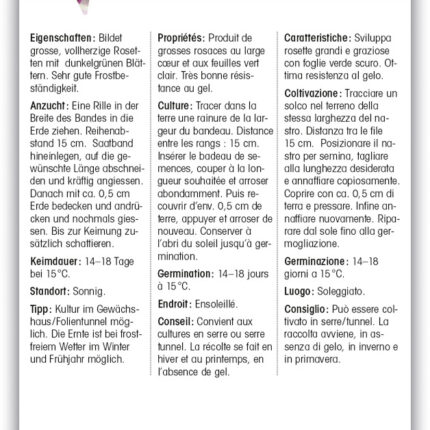 Eigenschaften: Bildet grosse, vollherzige Rosetten mit dunkelgrünen Blättern. Sehr gute Frostbeständigkeit.

Anzucht: Eine Rille in der Breite des Bandes in die Erde ziehen. Reihenabstand 15 cm. Saatband hineinlegen, auf die gewünschte Länge abschneiden und kräftig angiessen. Danach mit ca. 0,5 cm Erde bedecken und andrücken und nochmals giessen. Bis zur Keimung zusätzlich schattieren.

Keimdauer: 14–18 Tage bei 15°C.

Standort: Sonnig.

Tipp: Kultur im Gewächshaus/Folientunnel möglich. Die Ernte ist bei frostfreiem Wetter im Winter und Frühjahr möglich.

Propriétés: Produit de grosses rosaces au large cœur et aux feuilles vert clair. Très bonne résistance au gel.

Culture: Tracer dans la terre une rainure de la largeur du bandeau. Distance entre les rangs : 15 cm. Insérer le badeau de semences, couper à la longueur souhaitée et arroser abondamment. Puis recouvrir d'env. 0,5 cm de terre, appuyer et arroser de nouveau. Conserver à l'abri du soleil jusqu'à germination.

Germination: 14–18 jours à 15°C.

Endroit: Ensoleillé.

Conseil: Convient aux cultures en serre ou serre tunnel. La récolte se fait en hiver et au printemps, en l'absence de gel.

Caratteristiche: Sviluppa rosette grandi e graziose con foglie verde scuro. Ottima resistenza al gelo.

Coltivazione: Tracciare un solco nel terreno della stessa larghezza del nastro. Distanza tra le file 15 cm. Posizionare il nastro per semina, tagliare alla lunghezza desiderata e annaffiare copiosamente. Coprire con ca. 0,5 cm di terra e pressare. Infine annaffiare nuovamente. Riparare dal sole fino alla germogliazione.

Germinazione: 14–18 giorni a 15°C.

Luogo: Soleggiato.

Consiglio: Può essere coltivato in serre/tunnel. La raccolta avviene, in assenza di gelo, in inverno e in primavera.